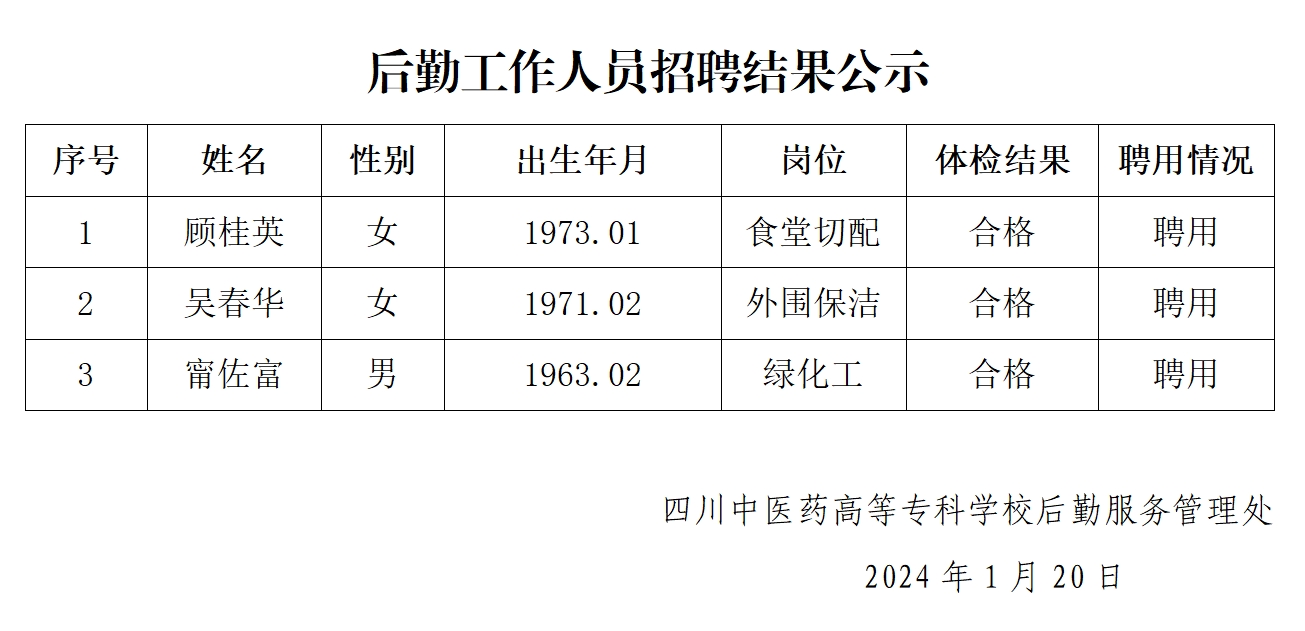 后勤工作人员招聘结果公示

| 序号 | 姓名 | 性别 | 出生年月 | 岗位 | 体检结果 | 聘用情况 |
|---|---|---|---|---|---|---|
| 1 | 顾桂英 | 女 | 1973.01 | 食堂切配 | 合格 | 聘用 |
| 2 | 吴春华 | 女 | 1971.02 | 外围保洁 | 合格 | 聘用 |
| 3 | 甯佐富 | 男 | 1963.02 | 绿化工 | 合格 | 聘用 |

四川中医药高等专科学校后勤服务管理处

2024年1月20日